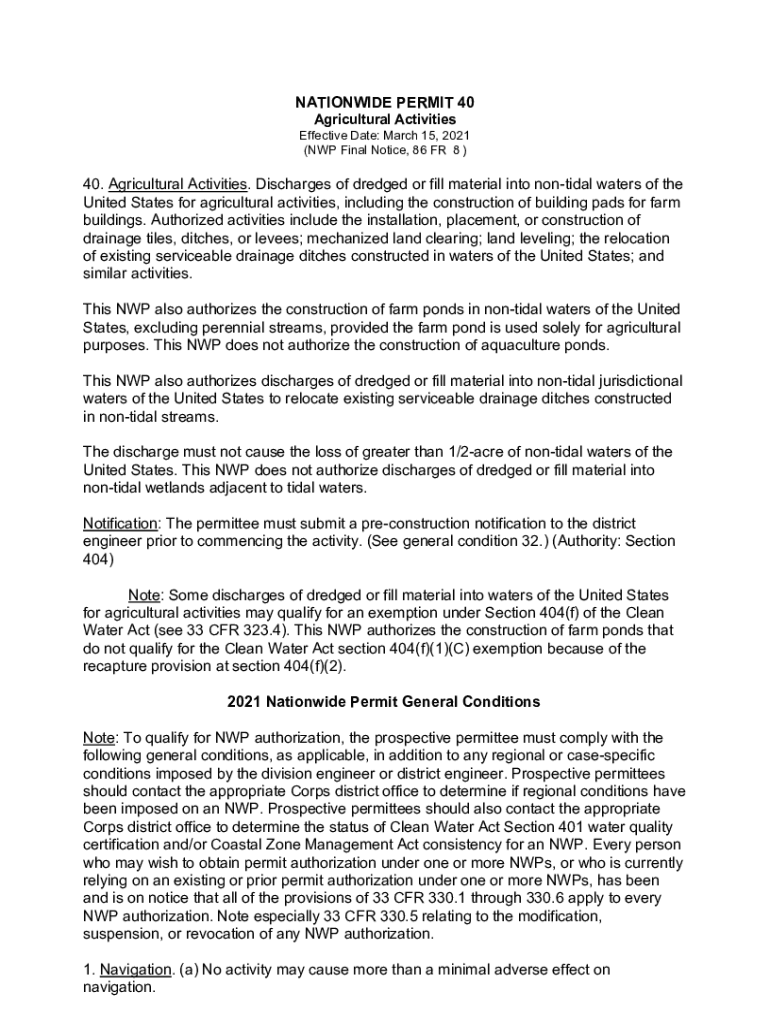 NATIONWIDE PERMIT 40
Agricultural Activities
Effective Date: March 15, 2021
(NWP Final Notice, 86 FR 8 )

40. Agricultural Activities. Discharges of dredged or fill material into non-tidal waters of the United States for agricultural activities, including the construction of building pads for farm buildings. Authorized activities include the installation, placement, or construction of drainage tiles, ditches, or levees; mechanized land clearing; land leveling; the relocation of existing serviceable drainage ditches constructed in waters of the United States; and similar activities.

This NWP also authorizes the construction of farm ponds in non-tidal waters of the United States, excluding perennial streams, provided the farm pond is used solely for agricultural purposes. This NWP does not authorize the construction of aquaculture ponds.

This NWP also authorizes discharges of dredged or fill material into non-tidal jurisdictional waters of the United States to relocate existing serviceable drainage ditches constructed in non-tidal streams.

The discharge must not cause the loss of greater than 1/2-acre of non-tidal waters of the United States. This NWP does not authorize discharges of dredged or fill material into non-tidal wetlands adjacent to tidal waters.

Notification: The permittee must submit a pre-construction notification to the district engineer prior to commencing the activity. (See general condition 32.) (Authority: Section 404)

Note: Some discharges of dredged or fill material into waters of the United States for agricultural activities may qualify for an exemption under Section 404(f) of the Clean Water Act (see 33 CFR 323.4). This NWP authorizes the construction of farm ponds that do not qualify for the Clean Water Act section 404(f)(1)(C) exemption because of the recapture provision at section 404(f)(2).

2021 Nationwide Permit General Conditions

Note: To qualify for NWP authorization, the prospective permittee must comply with the following general conditions, as applicable, in addition to any regional or case-specific conditions imposed by the division engineer or district engineer. Prospective permittees should contact the appropriate Corps district office to determine if regional conditions have been imposed on an NWP. Prospective permittees should also contact the appropriate Corps district office to determine the status of Clean Water Act Section 401 water quality certification and/or Coastal Zone Management Act consistency for an NWP. Every person who may wish to obtain permit authorization under one or more NWPs, or who is currently relying on an existing or prior permit authorization under one or more NWPs, has been and is on notice that all of the provisions of 33 CFR 330.1 through 330.6 apply to every NWP authorization. Note especially 33 CFR 330.5 relating to the modification, suspension, or revocation of any NWP authorization.

1. Navigation. (a) No activity may cause more than a minimal adverse effect on navigation.